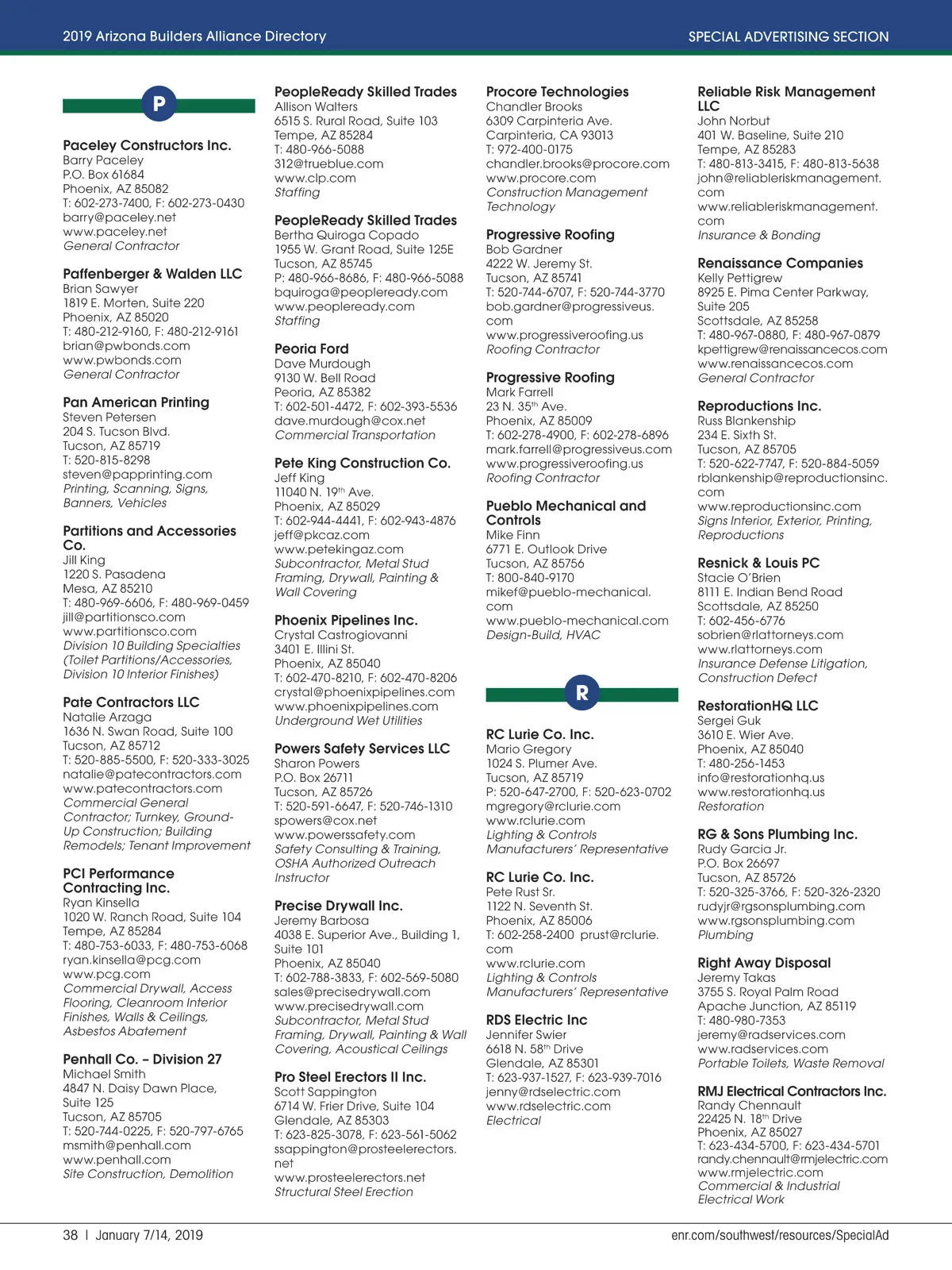 2019 Arizona Builders Alliance Directory

SPECIAL ADVERTISING SECTION

P

Paceley Constructors Inc.
Barry Paceley
P.O. Box 61684
Phoenix, AZ 85082
T: 602-273-7400, F: 602-273-0430
barry@paceley.net
www.paceley.net
General Contractor

Paffenberger & Walden LLC
Brian Sawyer
1819 E. Morten, Suite 220
Phoenix, AZ 85020
T: 480-212-9160, F: 480-212-9161
brian@pwbonds.com
www.pwbonds.com
General Contractor

Pan American Printing
Steven Petersen
204 S. Tucson Blvd.
Tucson, AZ 85719
T: 520-815-8298
steven@papprinting.com
Printing, Scanning, Signs, Banners, Vehicles

Partitions and Accessories Co.
Jill King
1220 S. Pasadena
Mesa, AZ 85210
T: 480-969-6606, F: 480-969-0459
jill@partitionsco.com
www.partitionsco.com
Division 10 Building Specialties (Toilet Partitions/Accessories, Division 10 Interior Finishes)

Pate Contractors LLC
Natalie Arzaga
1636 N. Swan Road, Suite 100
Tucson, AZ 85712
T: 520-885-5500, F: 520-333-3025
natalie@patecontractors.com
www.patecontractors.com
Commercial General Contractor; Turnkey, Ground-Up Construction; Building Remodels; Tenant Improvement

PCI Performance Contracting Inc.
Ryan Kinsella
1020 W. Ranch Road, Suite 104
Tempe, AZ 85284
T: 480-753-6033, F: 480-753-6068
ryan.kinsella@pcg.com
www.pcg.com
Commercial Drywall, Access Flooring, Cleanroom Interior Finishes, Walls & Ceilings, Asbestos Abatement

Penhall Co. – Division 27
Michael Smith
4847 N. Daisy Dawn Place, Suite 125
Tucson, AZ 85705
T: 520-744-0225, F: 520-797-6765
msmith@penhall.com
www.penhall.com
Site Construction, Demolition

PeopleReady Skilled Trades
Allison Walters
6515 S. Rural Road, Suite 103
Tempe, AZ 85284
T: 480-966-5088
312@trueblue.com
www.clp.com
Staffing

PeopleReady Skilled Trades
Bertha Quiroga Copado
1955 W. Grant Road, Suite 125E
Tucson, AZ 85745
P: 480-966-8686, F: 480-966-5088
bquiroga@peopleready.com
www.peopleready.com
Staffing

Peoria Ford
Dave Murdough
9130 W. Bell Road
Peoria, AZ 85382
T: 602-501-4472, F: 602-393-5536
dave.murdough@cox.net
Commercial Transportation

Pete King Construction Co.
Jeff King
11040 N. 19th Ave.
Phoenix, AZ 85029
T: 602-944-4441, F: 602-943-4876
jeff@pkcaz.com
www.petekingaz.com
Subcontractor, Metal Stud Framing, Drywall, Painting & Wall Covering

Phoenix Pipelines Inc.
Crystal Castrogiovanni
3401 E. Illini St.
Phoenix, AZ 85040
T: 602-470-8210, F: 602-470-8206
crystal@phoenixpipelines.com
www.phoenixpipelines.com
Underground Wet Utilities

Powers Safety Services LLC
Sharon Powers
P.O. Box 26711
Tucson, AZ 85726
T: 520-591-6647, F: 520-746-1310
spowers@cox.net
www.powerssafety.com
Safety Consulting & Training, OSHA Authorized Outreach Instructor

Precise Drywall Inc.
Jeremy Barbosa
4038 E. Superior Ave., Building 1, Suite 101
Phoenix, AZ 85040
T: 602-788-3833, F: 602-569-5080
sales@precisedrywall.com
www.precisedrywall.com
Subcontractor, Metal Stud Framing, Drywall, Painting & Wall Covering, Acoustical Ceilings

Pro Steel Erectors II Inc.
Scott Sappington
6714 W. Frier Drive, Suite 104
Glendale, AZ 85303
T: 623-825-3078, F: 623-561-5062
ssappington@prosteelerectors.net
www.prosteelerectors.net
Structural Steel Erection

Procore Technologies
Chandler Brooks
6309 Carpinteria Ave.
Carpinteria, CA 93013
T: 972-400-0175
chandler.brooks@procore.com
www.procore.com
Construction Management Technology

Progressive Roofing
Bob Gardner
4222 W. Jeremy St.
Tucson, AZ 85741
T: 520-744-6707, F: 520-744-3770
bob.gardner@progressiveus.com
www.progressiveroofing.us
Roofing Contractor

Progressive Roofing
Mark Farrell
23 N. 35th Ave.
Phoenix, AZ 85009
T: 602-278-4900, F: 602-278-6896
mark.farrell@progressiveus.com
www.progressiveroofing.us
Roofing Contractor

Pueblo Mechanical and Controls
Mike Finn
6771 E. Outlook Drive
Tucson, AZ 85756
T: 800-840-9170
mikef@pueblo-mechanical.com
www.pueblo-mechanical.com
Design-Build, HVAC

R

RC Lurie Co. Inc.
Mario Gregory
1024 S. Plumer Ave.
Tucson, AZ 85719
P: 520-647-2700, F: 520-623-0702
mgregory@rclurie.com
www.rclurie.com
Lighting & Controls Manufacturers' Representative

RC Lurie Co. Inc.
Pete Rust Sr.
1122 N. Seventh St.
Phoenix, AZ 85006
T: 602-258-2400 prust@rclurie.com
www.rclurie.com
Lighting & Controls Manufacturers' Representative

RDS Electric Inc
Jennifer Swier
6618 N. 58th Drive
Glendale, AZ 85301
T: 623-937-1527, F: 623-939-7016
jenny@rdselectric.com
www.rdselectric.com
Electrical

Reliable Risk Management LLC
John Norbut
401 W. Baseline, Suite 210
Tempe, AZ 85283
T: 480-813-3415, F: 480-813-5638
john@reliableriskmanagement.com
www.reliableriskmanagement.com
Insurance & Bonding

Renaissance Companies
Kelly Pettigrew
8925 E. Pima Center Parkway, Suite 205
Scottsdale, AZ 85258
T: 480-967-0880, F: 480-967-0879
kpettigrew@renaissancecos.com
www.renaissancecos.com
General Contractor

Reproductions Inc.
Russ Blankenship
234 E. Sixth St.
Tucson, AZ 85705
T: 520-622-7747, F: 520-884-5059
rblankenship@reproductionsinc.com
www.reproductionsinc.com
Signs Interior, Exterior, Printing, Reproductions

Resnick & Louis PC
Stacie O'Brien
8111 E. Indian Bend Road
Scottsdale, AZ 85250
T: 602-456-6776
sobrien@rlattorneys.com
www.rlattorneys.com
Insurance Defense Litigation, Construction Defect

RestorationHQ LLC
Sergei Guk
3610 E. Wier Ave.
Phoenix, AZ 85040
T: 480-256-1453
info@restorationhq.us
www.restorationhq.us
Restoration

RG & Sons Plumbing Inc.
Rudy Garcia Jr.
P.O. Box 26697
Tucson, AZ 85726
T: 520-325-3766, F: 520-326-2320
rudyjr@rgsonsplumbing.com
www.rgsonsplumbing.com
Plumbing

Right Away Disposal
Jeremy Takas
3755 S. Royal Palm Road
Apache Junction, AZ 85119
T: 480-980-7353
jeremy@radservices.com
www.radservices.com
Portable Toilets, Waste Removal

RMJ Electrical Contractors Inc.
Randy Chennault
22425 N. 18th Drive
Phoenix, AZ 85027
T: 623-434-5700, F: 623-434-5701
randy.chennault@rmjelectric.com
www.rmjelectric.com
Commercial & Industrial Electrical Work

38 | January 7/14, 2019

enr.com/southwest/resources/SpecialAd